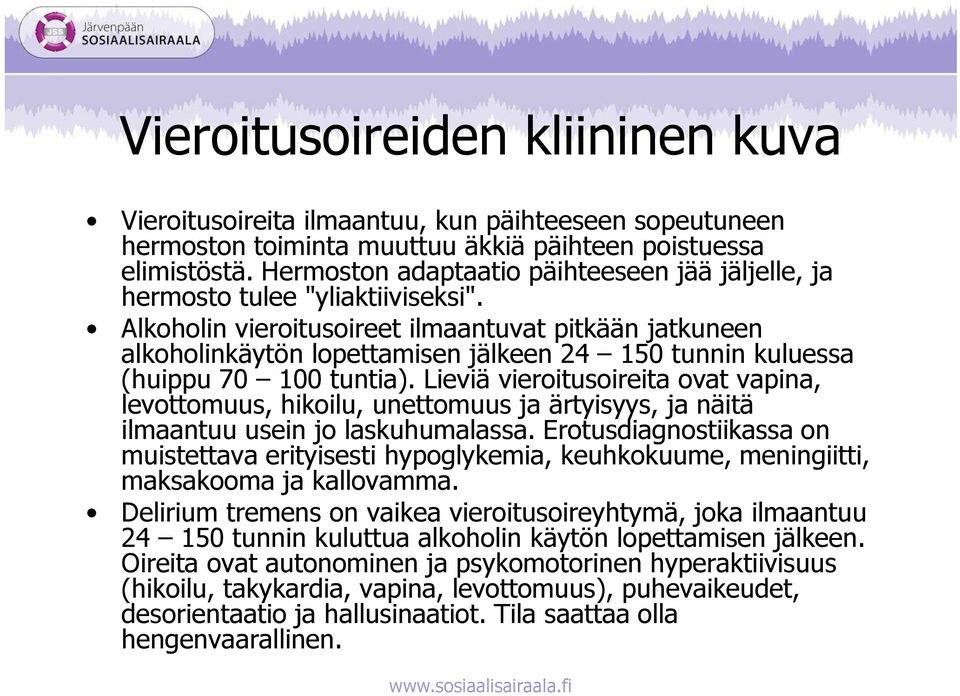 JSS Järvenpään SOSIAALISAIRAALA

Vieroitusoireiden kliininen kuva

• Vieroitusoireita ilmaantuu, kun päihteeseen sopeutuneen hermoston toiminta muuttuu äkkiä päihteen poistuessa elimistöstä. Hermoston adaptaatio päihteeseen jää jäljelle, ja hermosto tulee "yliaktiiviseksi".

• Alkoholin vieroitusoireet ilmaantuvat pitkään jatkuneen alkoholinkäytön lopettamisen jälkeen 24 – 150 tunnin kuluessa (huippu 70 – 100 tuntia). Lieviä vieroitusoireita ovat vapina, levottomuus, hikoilu, unettomuus ja ärtyisyys, ja näitä ilmaantuu usein jo laskuhumalassa. Erotusdiagnostiikassa on muistettava erityisesti hypoglykemia, keuhkokuume, meningiitti, maksakooma ja kallovamma.

• Delirium tremens on vaikea vieroitusoireyhtymä, joka ilmaantuu 24 – 150 tunnin kuluttua alkoholin käytön lopettamisen jälkeen. Oireita ovat autonominen ja psykomotorinen hyperaktiivisuus (hikoilu, takykardia, vapina, levottomuus), puhevaikeudet, desorientaatio ja hallusinaatiot. Tila saattaa olla hengenvaarallinen.

www.sosiaalisairaala.fi